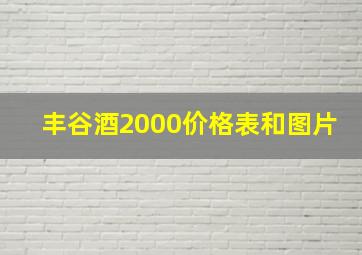 丰谷酒2000价格表和图片